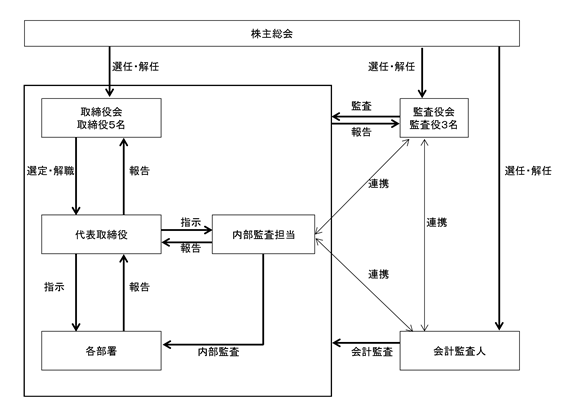 株主総会

選任・解任

選任・解任

取締役会
取締役5名

監査

報告

監査役会
監査役3名

選定・解職

報告

連携

選任・解任

連携

代表取締役

指示

報告

内部監査担当

連携

指示

報告

各部署

内部監査

会計監査

会計監査人